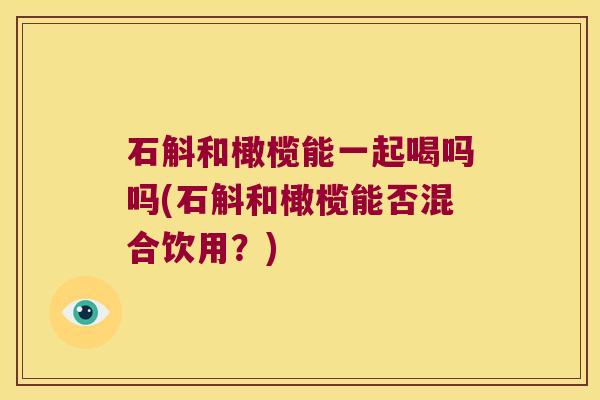 石斛和橄榄能一起喝吗吗(石斛和橄榄能否混合饮用？)